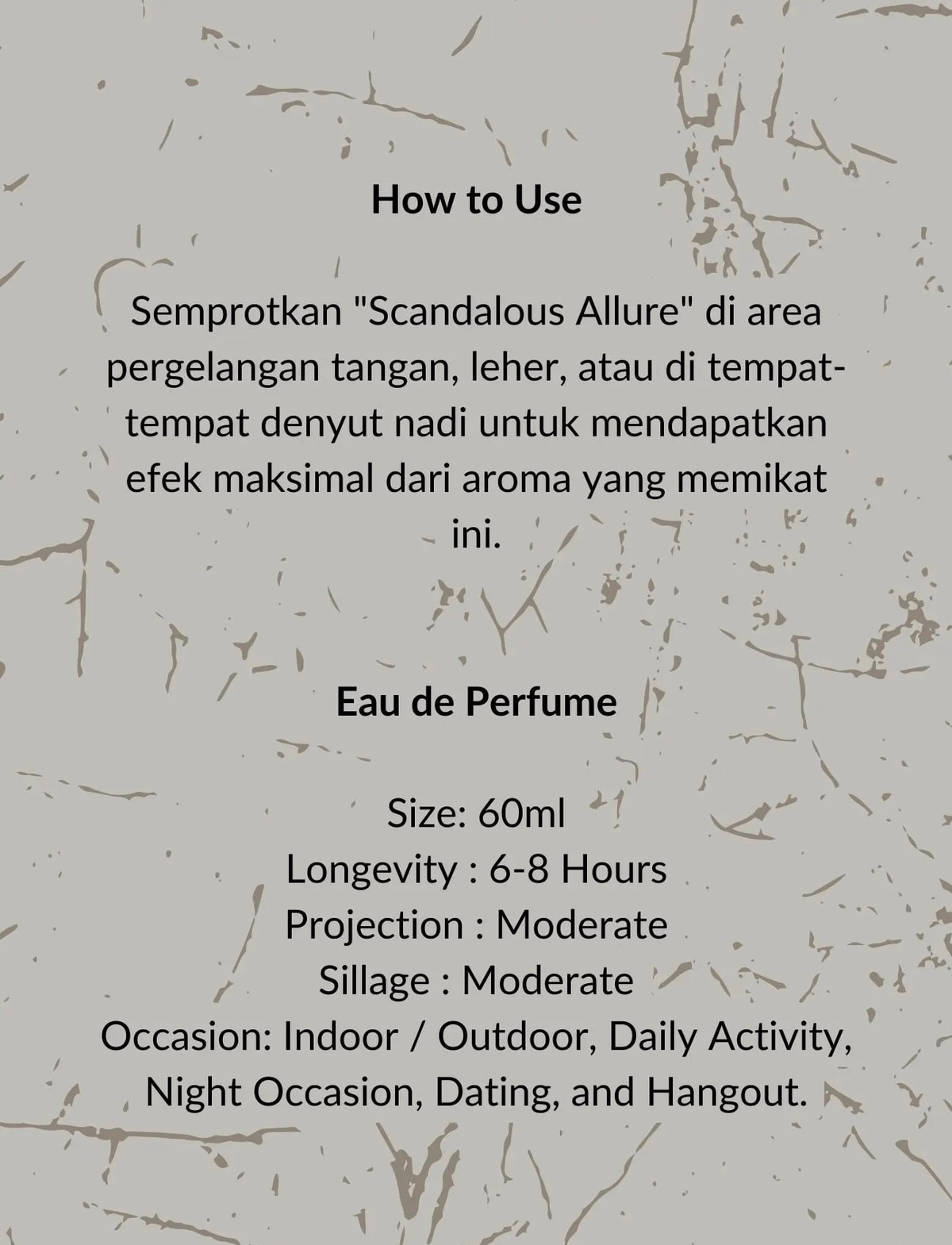 How to Use

Semprotkan "Scandalous Allure" di area pergelangan tangan, leher, atau di tempat-tempat denyut nadi untuk mendapatkan efek maksimal dari aroma yang memikat ini.

Eau de Perfume

Size: 60ml
Longevity : 6-8 Hours
Projection : Moderate
Sillage : Moderate
Occasion: Indoor / Outdoor, Daily Activity, Night Occasion, Dating, and Hangout.